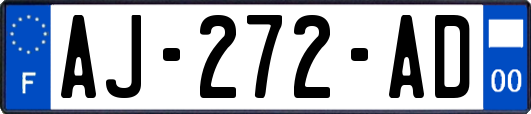 F

AJ-272-AD

00